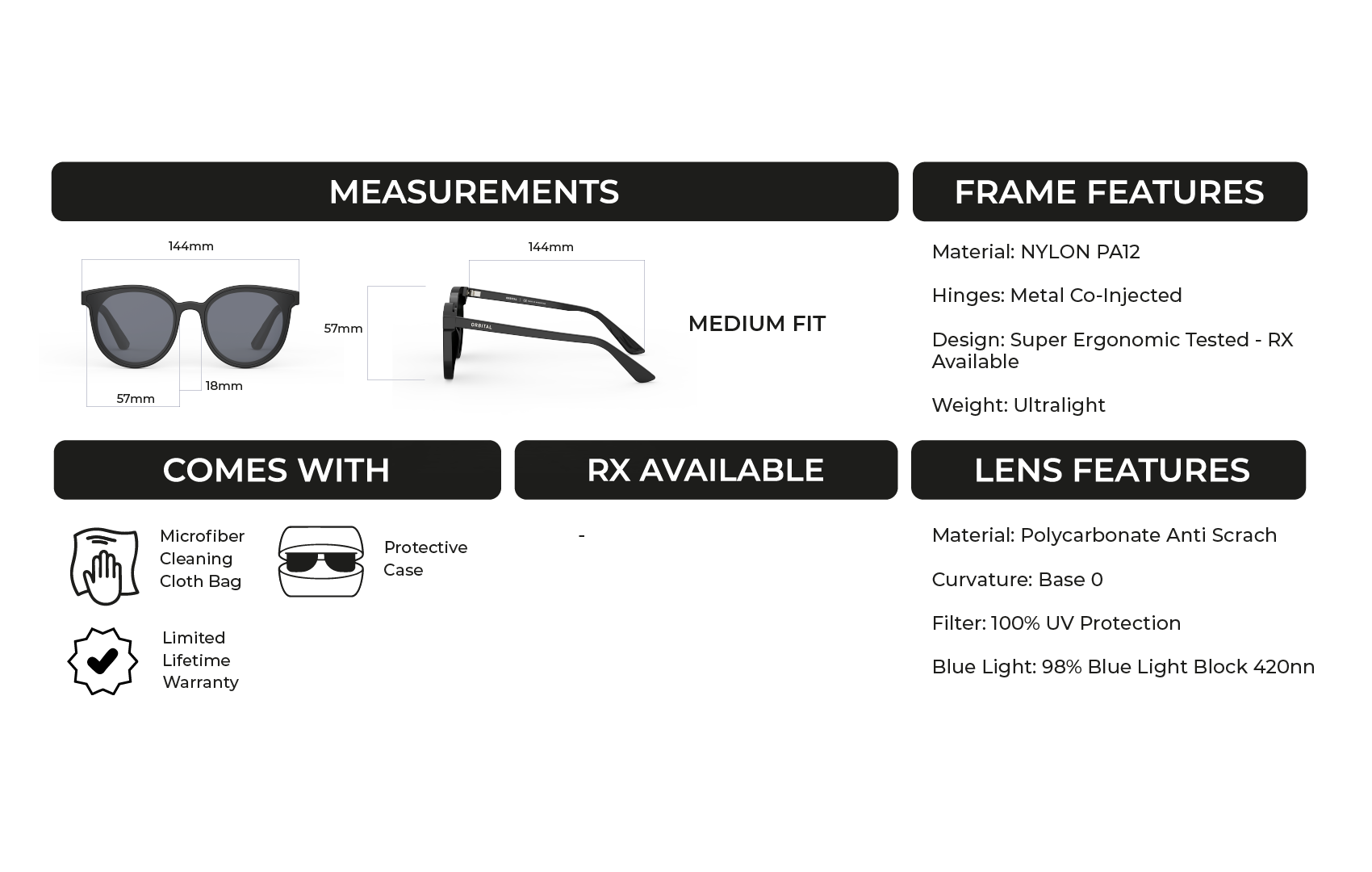 MEASUREMENTS

144mm

57mm

18mm

144mm

57mm

ORBITAL

MEDIUM FIT

FRAME FEATURES

Material: NYLON PA12

Hinges: Metal Co-Injected

Design: Super Ergonomic Tested - RX Available

Weight: Ultralight

COMES WITH

Microfiber Cleaning Cloth Bag

Protective Case

Limited Lifetime Warranty

RX AVAILABLE

-

LENS FEATURES

Material: Polycarbonate Anti Scrach

Curvature: Base 0

Filter: 100% UV Protection

Blue Light: 98% Blue Light Block 420nn